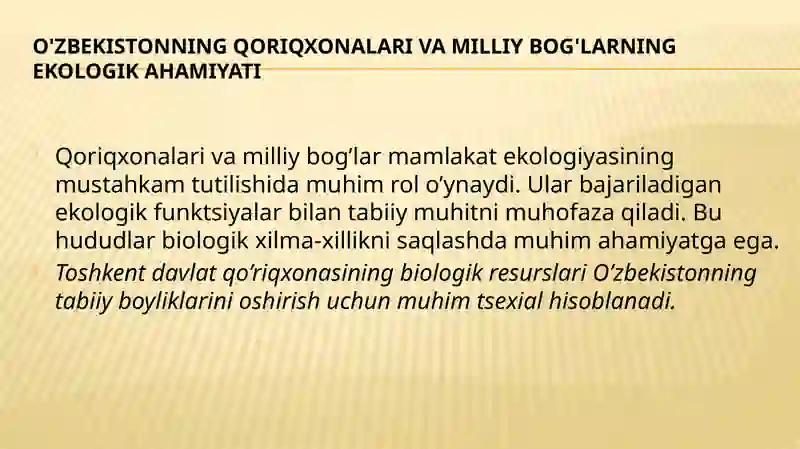 O'ZBEKISTONNING QORIQXONALARI VA MILLIY BOG'LARNING EKOLOGIK AHAMIYATI

Qoriqxonalari va milliy bog’lar mamlakat ekologiyasining mustahkam tutilishida muhim rol o’ynaydi. Ular bajariladigan ekologik funktsiyalar bilan tabiiy muhitni muhofaza qiladi. Bu hududlar biologik xilma-xillikni saqlashda muhim ahamiyatga ega.

Toshkent davlat qo’riqxonasining biologik resurslari O’zbekistonning tabiiy boyliklarini oshirish uchun muhim tsexial hisoblanadi.